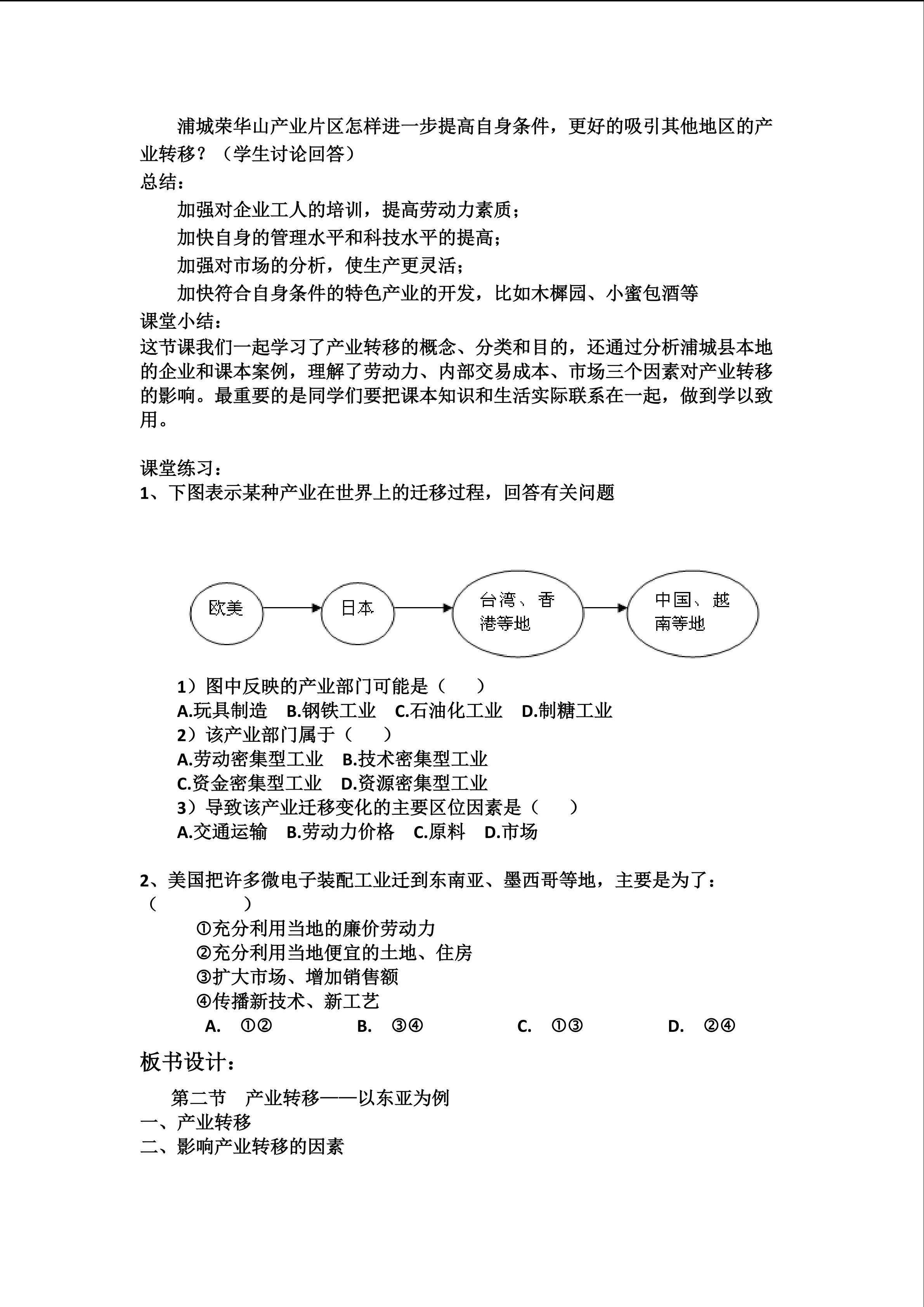 浦城荣华山产业片区怎样进一步提高自身条件，更好的吸引其他地区的产业转移？（学生讨论回答）

总结：

加强对企业工人的培训，提高劳动力素质；

加快自身的管理水平和科技水平的提高；

加强对市场的分析，使生产更灵活；

加快符合自身条件的特色产业的开发，比如木樨园、小蜜包酒等

课堂小结：

这节课我们一起学习了产业转移的概念、分类和目的，还通过分析浦城县本地的企业和课本案例，理解了劳动力、内部交易成本、市场三个因素对产业转移的影响。最重要的是同学们要把课本知识和生活实际联系在一起，做到学以致用。

课堂练习：

1、下图表示某种产业在世界上的迁移过程，回答有关问题

欧美

日本

台湾、香港等地

中国、越南等地

1）图中反映的产业部门可能是（　　）

A.玩具制造　B.钢铁工业　C.石油化工业　D.制糖工业

2）该产业部门属于（　　）

A.劳动密集型工业　B.技术密集型工业

C.资金密集型工业　D.资源密集型工业

3）导致该产业迁移变化的主要区位因素是（　　）

A.交通运输　B.劳动力价格　C.原料　D.市场

2、美国把许多微电子装配工业迁到东南亚、墨西哥等地，主要是为了：（　　　）

①充分利用当地的廉价劳动力

②充分利用当地便宜的土地、住房

③扩大市场、增加销售额

④传播新技术、新工艺

A. ①②　B. ③④　C. ①③　D. ②④

板书设计：

第二节　产业转移——以东亚为例

一、产业转移

二、影响产业转移的因素